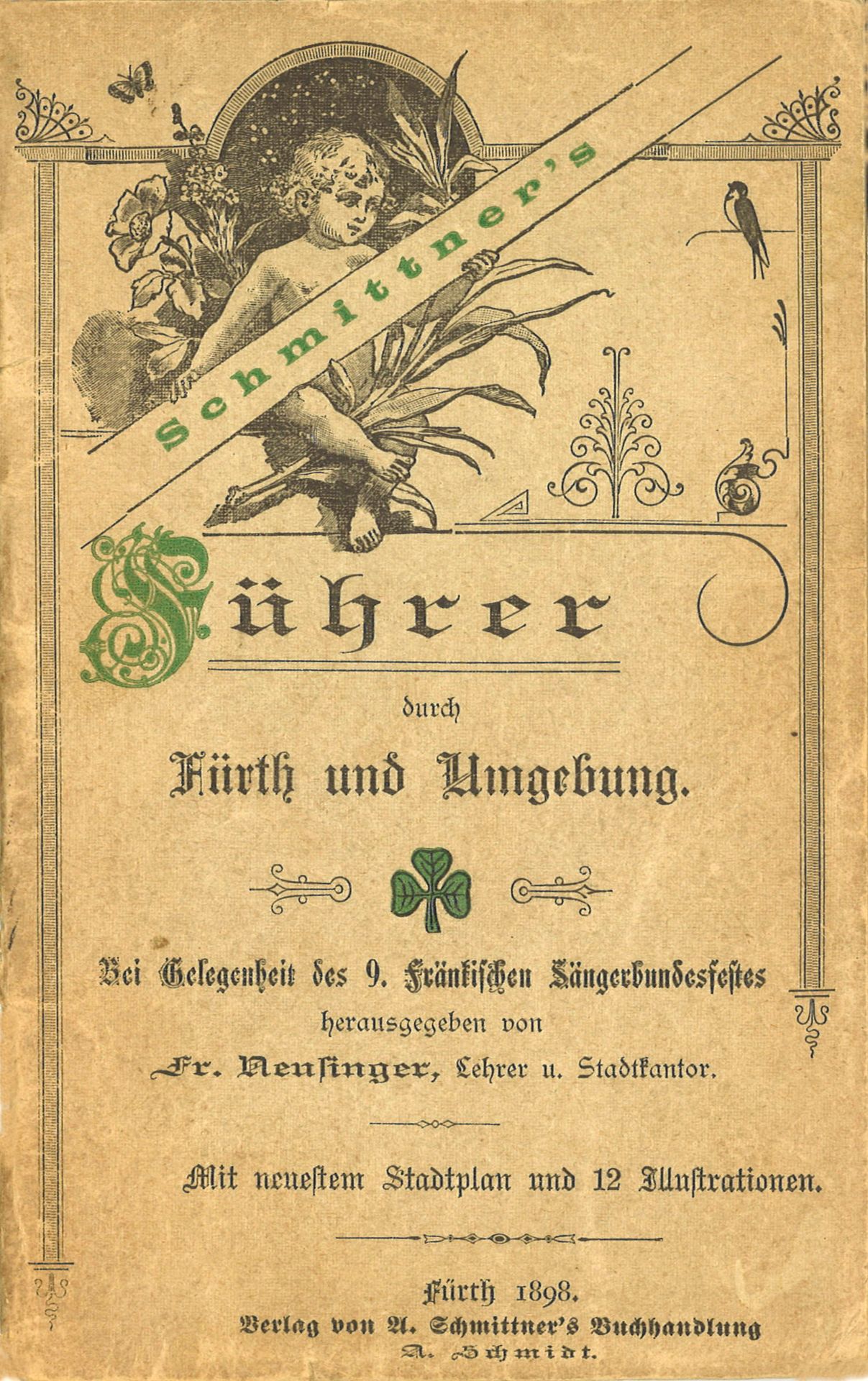 Schmittner's

Führer

durch

Fürth und Umgebung.

Bei Gelegenheit des 9. Fränkischen Sängerbundesfestes herausgegeben von

Fr. Neusinger, Lehrer u. Stadtkantor.

Mit neuestem Stadtplan und 12 Illustrationen.

Fürth 1898.
Verlag von A. Schmittner's Buchhandlung
A. Schmidt.